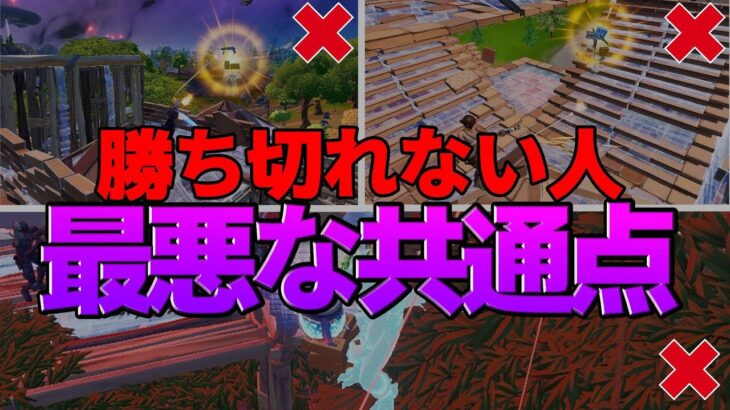 勝ち切れない人
最悪な共通点